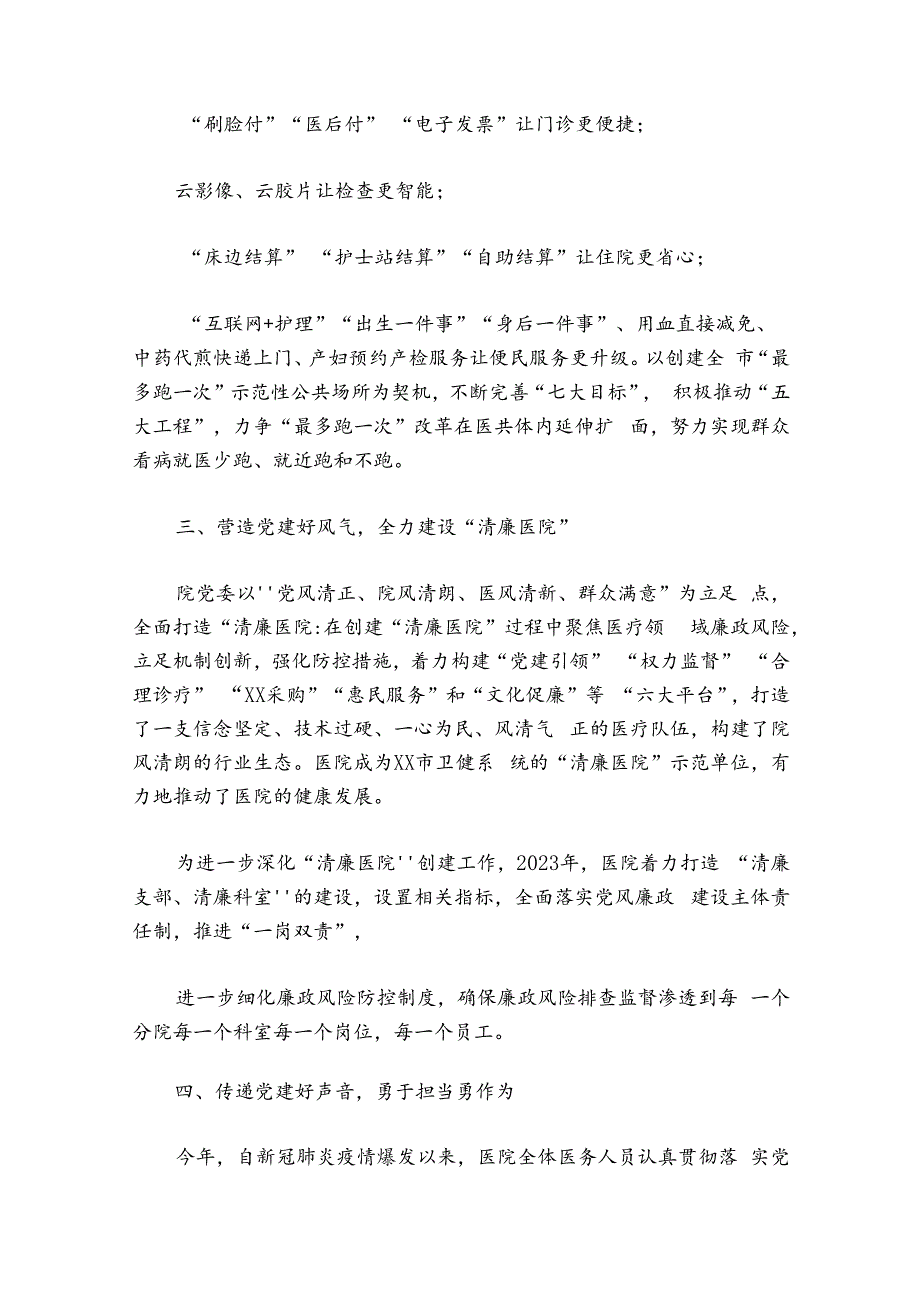 “刷脸付”“医后付” “电子发票”让门诊更便捷；

云影像、云胶片让检查更智能；

“床边结算” “护士站结算”“自助结算”让住院更省心；

“互联网+护理”“出生一件事”“身后一件事”、用血直接减免、中药代煎快递上门、产妇预约产检服务让便民服务更升级。以创建全 市“最多跑一次”示范性公共场所为契机，不断完善“七大目标”， 积极推动“五大工程”，力争“最多跑一次”改革在医共体内延伸扩 面，努力实现群众看病就医少跑、就近跑和不跑。

三、营造党建好风气，全力建设“清廉医院”

院党委以''党风清正、院风清朗、医风清新、群众满意”为立足 点，全面打造“清廉医院:在创建“清廉医院”过程中聚焦医疗领 域廉政风险，立足机制创新，强化防控措施，着力构建“党建引领” “权力监督” “合理诊疗” “XX采购”“惠民服务”和“文化促廉”等 “六大平台”，打造了一支信念坚定、技术过硬、一心为民、风清气 正的医疗队伍，构建了院风清朗的行业生态。医院成为XX市卫健系 统的“清廉医院”示范单位，有力地推动了医院的健康发展。

为进一步深化“清廉医院''创建工作，2023年，医院着力打造 “清廉支部、清廉科室''的建设，设置相关指标，全面落实党风廉政 建设主体责任制，推进“一岗双责”，

进一步细化廉政风险防控制度，确保廉政风险排查监督渗透到每 一个分院每一个科室每一个岗位，每一个员工。

四、传递党建好声音，勇于担当勇作为

今年，自新冠肺炎疫情爆发以来，医院全体医务人员认真贯彻落 实党